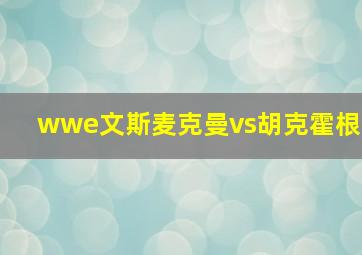 wwe文斯麦克曼vs胡克霍根